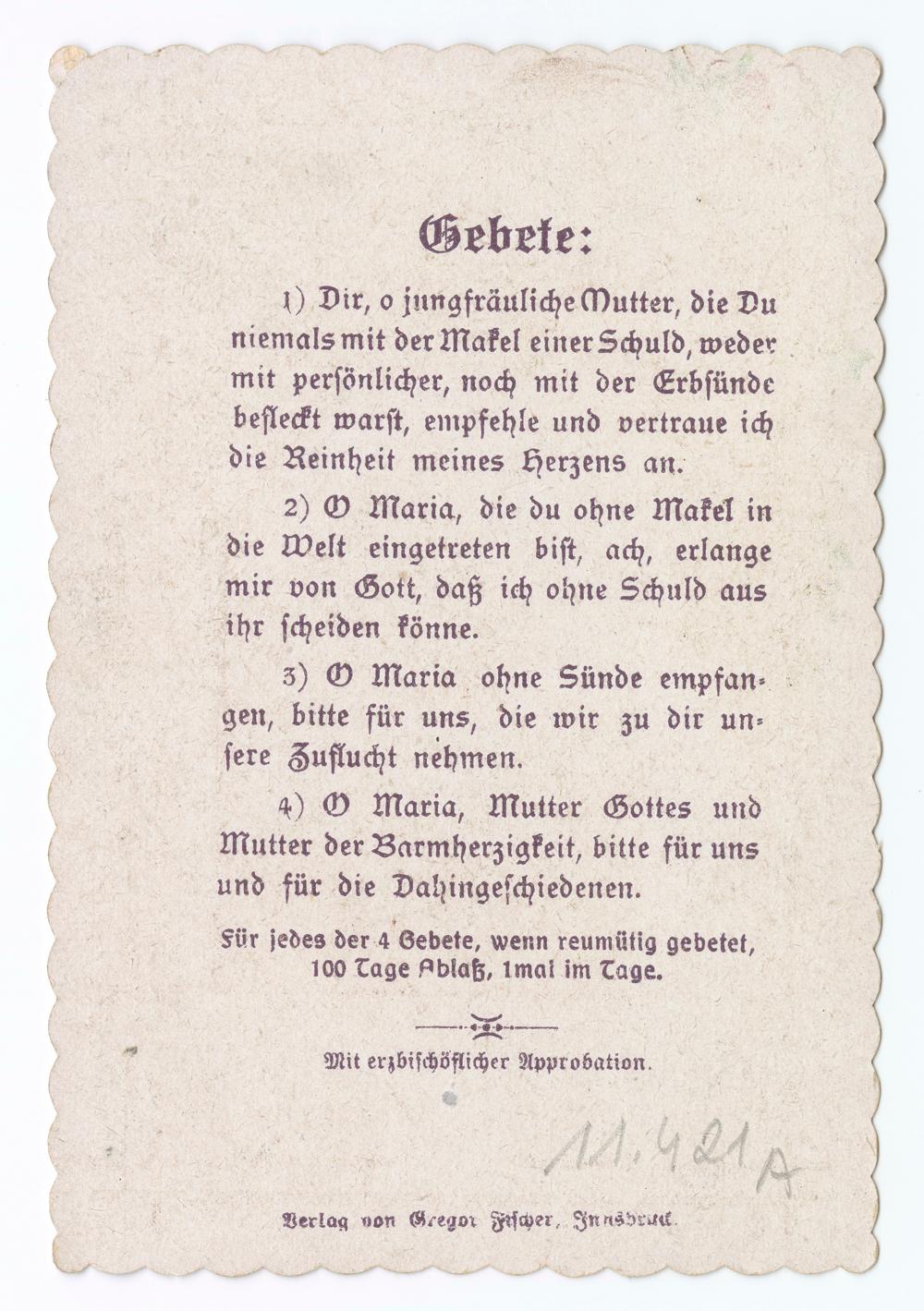 Gebete:

1) Dir, o jungfräuliche Mutter, die Du niemals mit der Makel einer Schuld, weder mit persönlicher, noch mit der Erbsünde befleckt warst, empfehle und vertraue ich die Reinheit meines Herzens an.

2) O Maria, die du ohne Makel in die Welt eingetreten bist, ach, erlange mir von Gott, daß ich ohne Schuld aus ihr scheiden könne.

3) O Maria ohne Sünde empfangen, bitte für uns, die wir zu dir unsere Zuflucht nehmen.

4) O Maria, Mutter Gottes und Mutter der Barmherzigkeit, bitte für uns und für die Dahingeschiedenen.

Für jedes der 4 Gebete, wenn reumütig gebetet, 100 Tage Ablaß, 1mal im Tage.

Mit erzbischöflicher Approbation.

11.421A

Verlag von Gregor Fischer, Innsbruck.